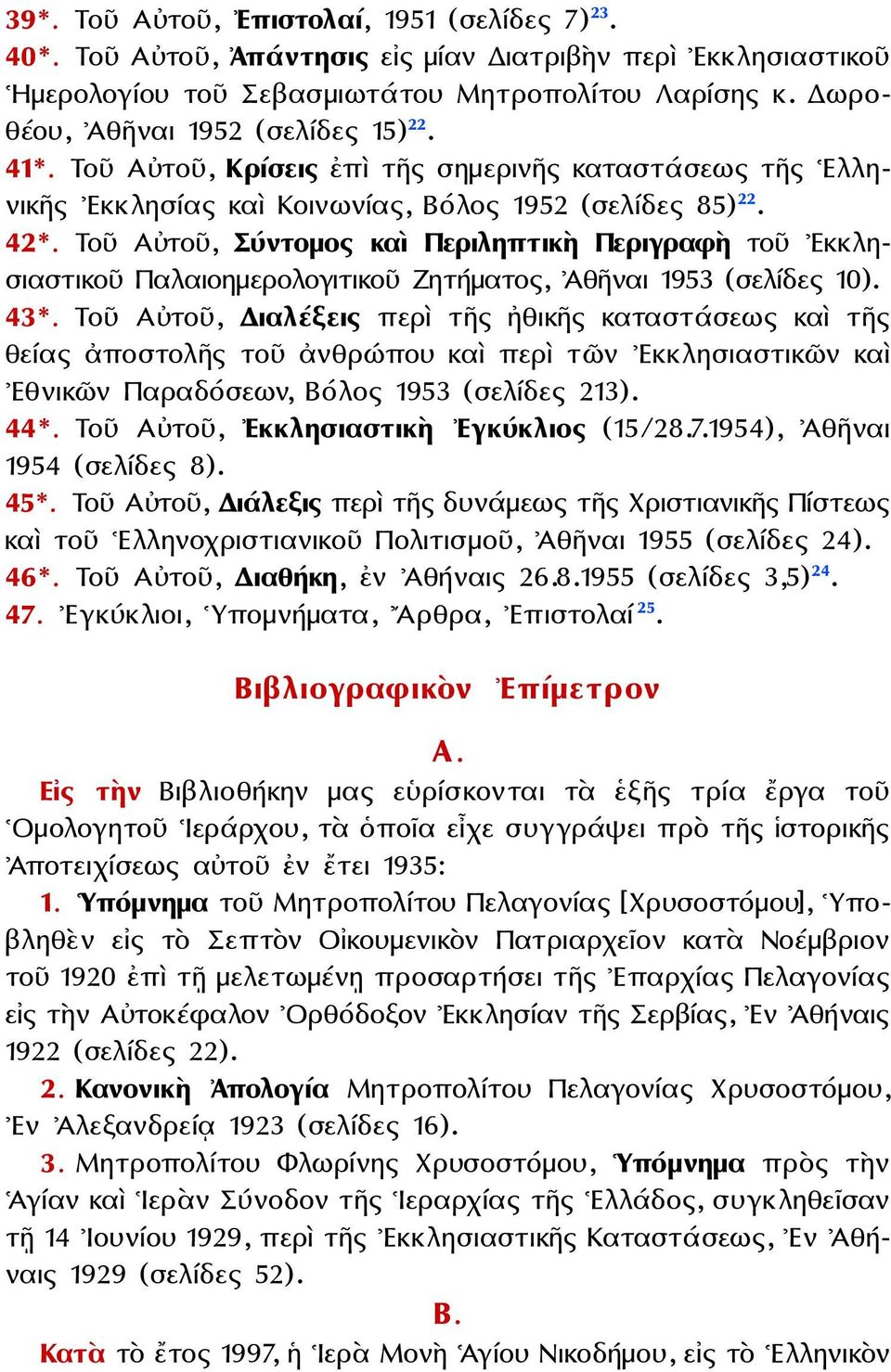 39*. Τοῦ Αὐτοῦ, Ἐπιστολαί, 1951 (σελίδες 7)$^{23}$.
40*. Τοῦ Αὐτοῦ, Ἀπάντησις εἰς μίαν Διατριβὴν περὶ Ἐκκλησιαστικοῦ Ἡμερολογίου τοῦ Σεβασμιωτάτου Μητροπολίτου Λαρίσης κ. Δωροθέου, Ἀθῆναι 1952 (σελίδες 15)$^{22}$.
41*. Τοῦ Αὐτοῦ, Κρίσεις ἐπὶ τῆς σημερινῆς καταστάσεως τῆς Ἑλληνικῆς Ἐκκλησίας καὶ Κοινωνίας, Βόλος 1952 (σελίδες 85)$^{22}$.
42*. Τοῦ Αὐτοῦ, Σύντομος καὶ Περιληπτικὴ Περιγραφὴ τοῦ Ἐκκλησιαστικοῦ Παλαιοημερολογιτικοῦ Ζητήματος, Ἀθῆναι 1953 (σελίδες 10).
43*. Τοῦ Αὐτοῦ, Διαλέξεις περὶ τῆς ἠθικῆς καταστάσεως καὶ τῆς θείας ἀποστολῆς τοῦ ἀνθρώπου καὶ περὶ τῶν Ἐκκλησιαστικῶν καὶ Ἐθνικῶν Παραδόσεων, Βόλος 1953 (σελίδες 213).
44*. Τοῦ Αὐτοῦ, Ἐκκλησιαστικὴ Ἐγκύκλιος (15/28.7.1954), Ἀθῆναι 1954 (σελίδες 8).
45*. Τοῦ Αὐτοῦ, Διάλεξις περὶ τῆς δυνάμεως τῆς Χριστιανικῆς Πίστεως καὶ τοῦ Ἑλληνοχριστιανικοῦ Πολιτισμοῦ, Ἀθῆναι 1955 (σελίδες 24).
46*. Τοῦ Αὐτοῦ, Διαθήκη, ἐν Ἀθήναις 26.8.1955 (σελίδες 3,5)$^{24}$.
47. Ἐγκύκλιοι, Ὑπομνήματα, Ἄρθρα, Ἐπιστολαί$^{25}$.

Βιβλιογραφικὸν Ἐπίμετρον

Α.

Εἰς τὴν Βιβλιοθήκην μας εὑρίσκονται τὰ ἑξῆς τρία ἔργα τοῦ Ὁμολογητοῦ Ἱεράρχου, τὰ ὁποῖα εἶχε συγγράψει πρὸ τῆς ἱστορικῆς Ἀποτειχίσεως αὐτοῦ ἐν ἔτει 1935:
1. Ὑπόμνημα τοῦ Μητροπολίτου Πελαγονίας [Χρυσοστόμου], Ὑποβληθὲν εἰς τὸ Σεπτὸν Οἰκουμενικὸν Πατριαρχεῖον κατὰ Νοέμβριον τοῦ 1920 ἐπὶ τῇ μελετωμένῃ προσαρτήσει τῆς Ἐπαρχίας Πελαγονίας εἰς τὴν Αὐτοκέφαλον Ὀρθόδοξον Ἐκκλησίαν τῆς Σερβίας, Ἐν Ἀθήναις 1922 (σελίδες 22).
2. Κανονικὴ Ἀπολογία Μητροπολίτου Πελαγονίας Χρυσοστόμου, Ἐν Ἀλεξανδρείᾳ 1923 (σελίδες 16).
3. Μητροπολίτου Φλωρίνης Χρυσοστόμου, Ὑπόμνημα πρὸς τὴν Ἁγίαν καὶ Ἱερὰν Σύνοδον τῆς Ἱεραρχίας τῆς Ἑλλάδος, συγκληθεῖσαν τῇ 14 Ἰουνίου 1929, περὶ τῆς Ἐκκλησιαστικῆς Καταστάσεως, Ἐν Ἀθήναις 1929 (σελίδες 52).

Β.

Κατὰ τὸ ἔτος 1997, ἡ Ἱερὰ Μονὴ Ἁγίου Νικοδήμου, εἰς τὸ Ἑλληνικὸν